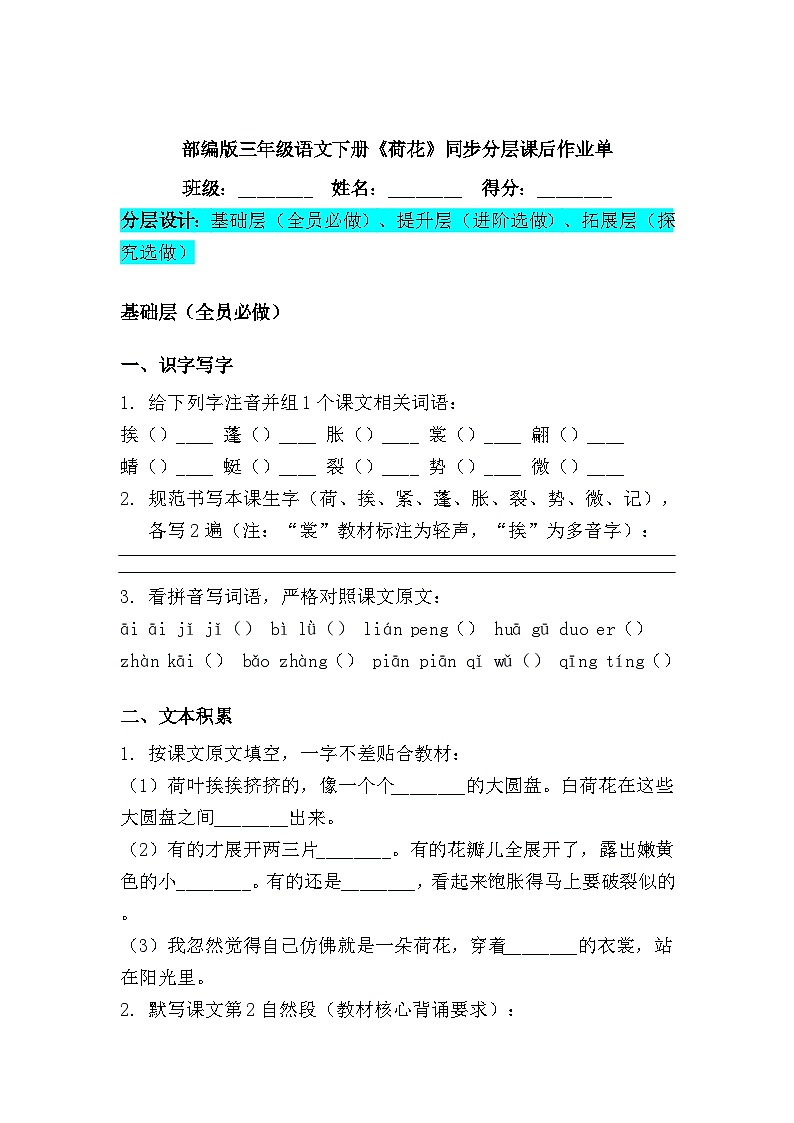 部编版三年级语文下册《荷花》同步分层课后作业单

班级：________　姓名：________　得分：________

分层设计：基础层（全员必做）、提升层（进阶选做）、拓展层（探究选做）

基础层（全员必做）

一、识字写字

1. 给下列字注音并组1个课文相关词语：

挨（）____ 蓬（）____ 胀（）____ 裳（）____ 翩（）____

蜻（）____ 蜓（）____ 裂（）____ 势（）____ 微（）____

2. 规范书写本课生字（荷、挨、紧、蓬、胀、裂、势、微、记），各写2遍（注：“裳”教材标注为轻声，“挨”为多音字）：

3. 看拼音写词语，严格对照课文原文：

āi āi jǐ jǐ（） bì lǜ（） lián peng（） huā gū duo er（）

zhàn kāi（） bǎo zhàng（） piān piān qǐ wǔ（） qīng tíng（）

二、文本积累

1. 按课文原文填空，一字不差贴合教材：

（1）荷叶挨挨挤挤的，像一个个________的大圆盘。白荷花在这些大圆盘之间________出来。

（2）有的才展开两三片________。有的花瓣儿全展开了，露出嫩黄色的小________。有的还是________，看起来饱胀得马上要破裂似的。

（3）我忽然觉得自己仿佛就是一朵荷花，穿着________的衣裳，站在阳光里。

2. 默写课文第2自然段（教材核心背诵要求）：